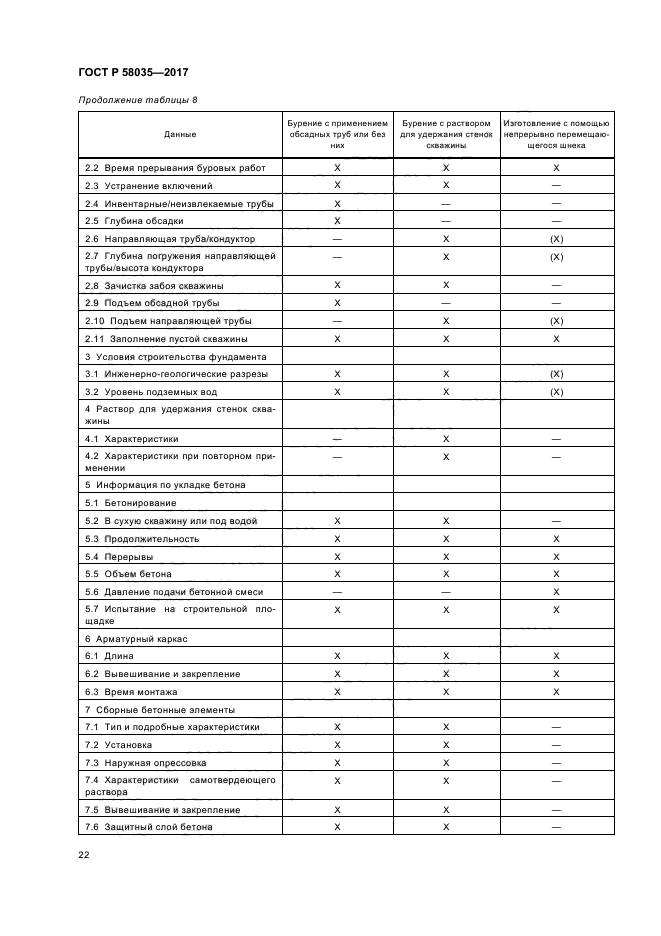 ГОСТ Р 58035—2017

Продолжение таблицы 8

| Данные | Бурение с применением обсадных труб или без них | Бурение с раствором для удержания стенок скважины | Изготовление с помощью непрерывно перемещающегося шнека |
|---|---|---|---|
| 2.2 Время прерывания буровых работ | X | X | X |
| 2.3 Устранение включений | X | X | — |
| 2.4 Инвентарные/неизвлекаемые трубы | X | — | — |
| 2.5 Глубина обсадки | X | — | — |
| 2.6 Направляющая труба/кондуктор | — | X | (X) |
| 2.7 Глубина погружения направляющей трубы/высота кондуктора | — | X | (X) |
| 2.8 Зачистка забоя скважины | X | X | — |
| 2.9 Подъем обсадной трубы | X | — | — |
| 2.10 Подъем направляющей трубы | — | X | (X) |
| 2.11 Заполнение пустой скважины | X | X | X |
| 3 Условия строительства фундамента | | | |
| 3.1 Инженерно-геологические разрезы | X | X | (X) |
| 3.2 Уровень подземных вод | X | X | (X) |
| 4 Раствор для удержания стенок скважины | | | |
| 4.1 Характеристики | — | X | — |
| 4.2 Характеристики при повторном применении | — | X | — |
| 5 Информация по укладке бетона | | | |
| 5.1 Бетонирование | | | |
| 5.2 В сухую скважину или под водой | X | X | — |
| 5.3 Продолжительность | X | X | X |
| 5.4 Перерывы | X | X | X |
| 5.5 Объем бетона | X | X | X |
| 5.6 Давление подачи бетонной смеси | — | — | X |
| 5.7 Испытание на строительной площадке | X | X | X |
| 6 Арматурный каркас | | | |
| 6.1 Длина | X | X | X |
| 6.2 Вывешивание и закрепление | X | X | X |
| 6.3 Время монтажа | X | X | X |
| 7 Сборные бетонные элементы | | | |
| 7.1 Тип и подробные характеристики | X | X | — |
| 7.2 Установка | X | X | — |
| 7.3 Наружная опрессовка | X | X | — |
| 7.4 Характеристики самотвердеющего раствора | X | X | — |
| 7.5 Вывешивание и закрепление | X | X | — |
| 7.6 Защитный слой бетона | X | X | — |

22